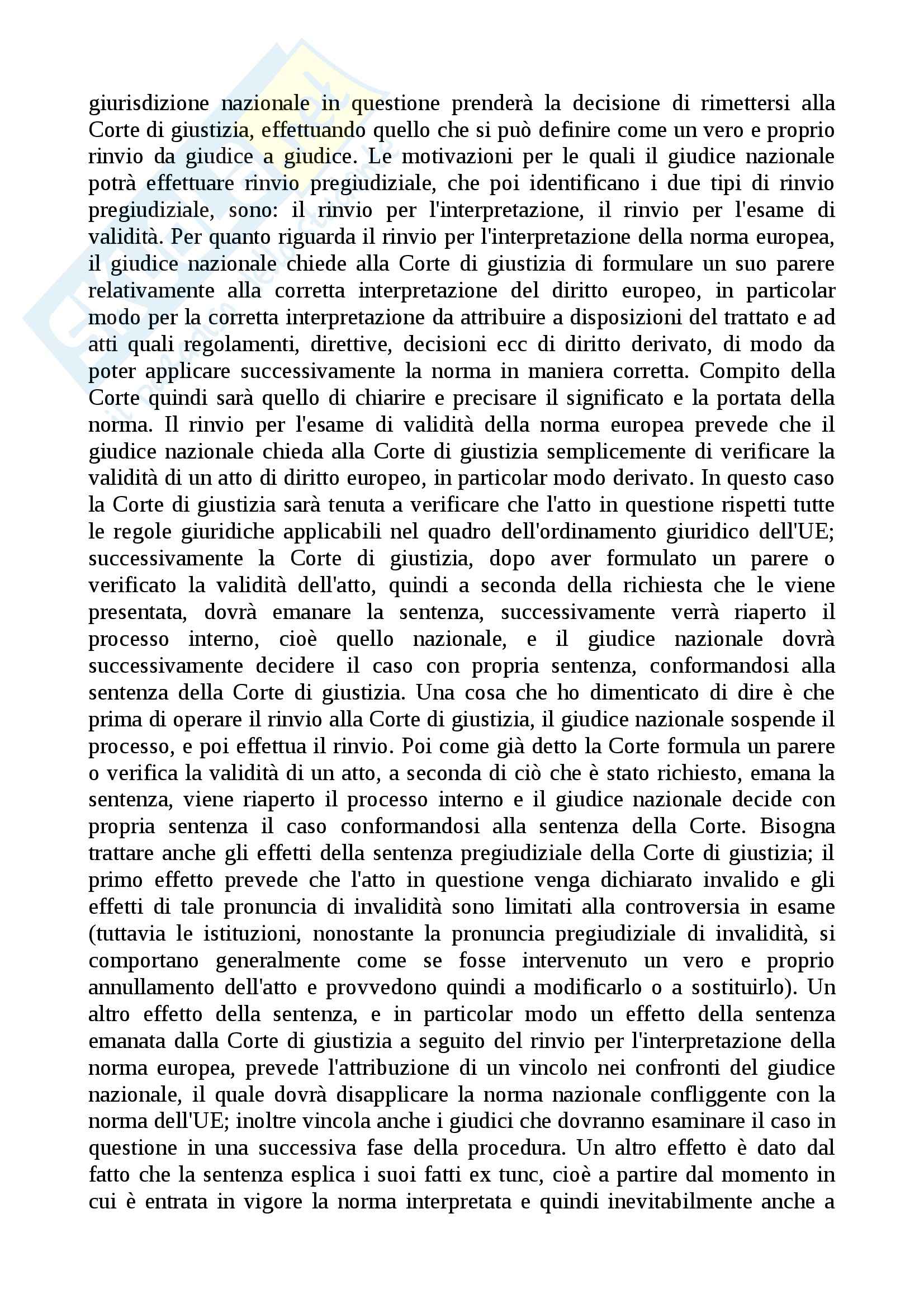 giurisdizione nazionale in questione prenderà la decisione di rimettersi alla Corte di giustizia, effettuando quello che si può definire come un vero e proprio rinvio da giudice a giudice. Le motivazioni per le quali il giudice nazionale potrà effettuare rinvio pregiudiziale, che poi identificano i due tipi di rinvio pregiudiziale, sono: il rinvio per l'interpretazione, il rinvio per l'esame di validità. Per quanto riguarda il rinvio per l'interpretazione della norma europea, il giudice nazionale chiede alla Corte di giustizia di formulare un suo parere relativamente alla corretta interpretazione del diritto europeo, in particolar modo per la corretta interpretazione da attribuire a disposizioni del trattato e ad atti quali regolamenti, direttive, decisioni ecc di diritto derivato, di modo da poter applicare successivamente la norma in maniera corretta. Compito della Corte quindi sarà quello di chiarire e precisare il significato e la portata della norma. Il rinvio per l'esame di validità della norma europea prevede che il giudice nazionale chieda alla Corte di giustizia semplicemente di verificare la validità di un atto di diritto europeo, in particolar modo derivato. In questo caso la Corte di giustizia sarà tenuta a verificare che l'atto in questione rispetti tutte le regole giuridiche applicabili nel quadro dell'ordinamento giuridico dell'UE; successivamente la Corte di giustizia, dopo aver formulato un parere o verificato la validità dell'atto, quindi a seconda della richiesta che le viene presentata, dovrà emanare la sentenza, successivamente verrà riaperto il processo interno, cioè quello nazionale, e il giudice nazionale dovrà successivamente decidere il caso con propria sentenza, conformandosi alla sentenza della Corte di giustizia. Una cosa che ho dimenticato di dire è che prima di operare il rinvio alla Corte di giustizia, il giudice nazionale sospende il processo, e poi effettua il rinvio. Poi come già detto la Corte formula un parere o verifica la validità di un atto, a seconda di ciò che è stato richiesto, emana la sentenza, viene riaperto il processo interno e il giudice nazionale decide con propria sentenza il caso conformandosi alla sentenza della Corte. Bisogna trattare anche gli effetti della sentenza pregiudiziale della Corte di giustizia; il primo effetto prevede che l'atto in questione venga dichiarato invalido e gli effetti di tale pronuncia di invalidità sono limitati alla controversia in esame (tuttavia le istituzioni, nonostante la pronuncia pregiudiziale di invalidità, si comportano generalmente come se fosse intervenuto un vero e proprio annullamento dell'atto e provvedono quindi a modificarlo o a sostituirlo). Un altro effetto della sentenza, e in particolar modo un effetto della sentenza emanata dalla Corte di giustizia a seguito del rinvio per l'interpretazione della norma europea, prevede l'attribuzione di un vincolo nei confronti del giudice nazionale, il quale dovrà disapplicare la norma nazionale confliggente con la norma dell'UE; inoltre vincola anche i giudici che dovranno esaminare il caso in questione in una successiva fase della procedura. Un altro effetto è dato dal fatto che la sentenza esplica i suoi fatti ex tunc, cioè a partire dal momento in cui è entrata in vigore la norma interpretata e quindi inevitabilmente anche a